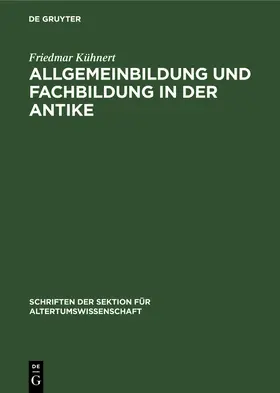 DE GRUYTER

Friedmar Kühnert

ALLGEMEINBILDUNG UND FACHBILDUNG IN DER ANTIKE

SCHRIFTEN DER SEKTION FÜR ALTERTUMSWISSENSCHAFT

DE G